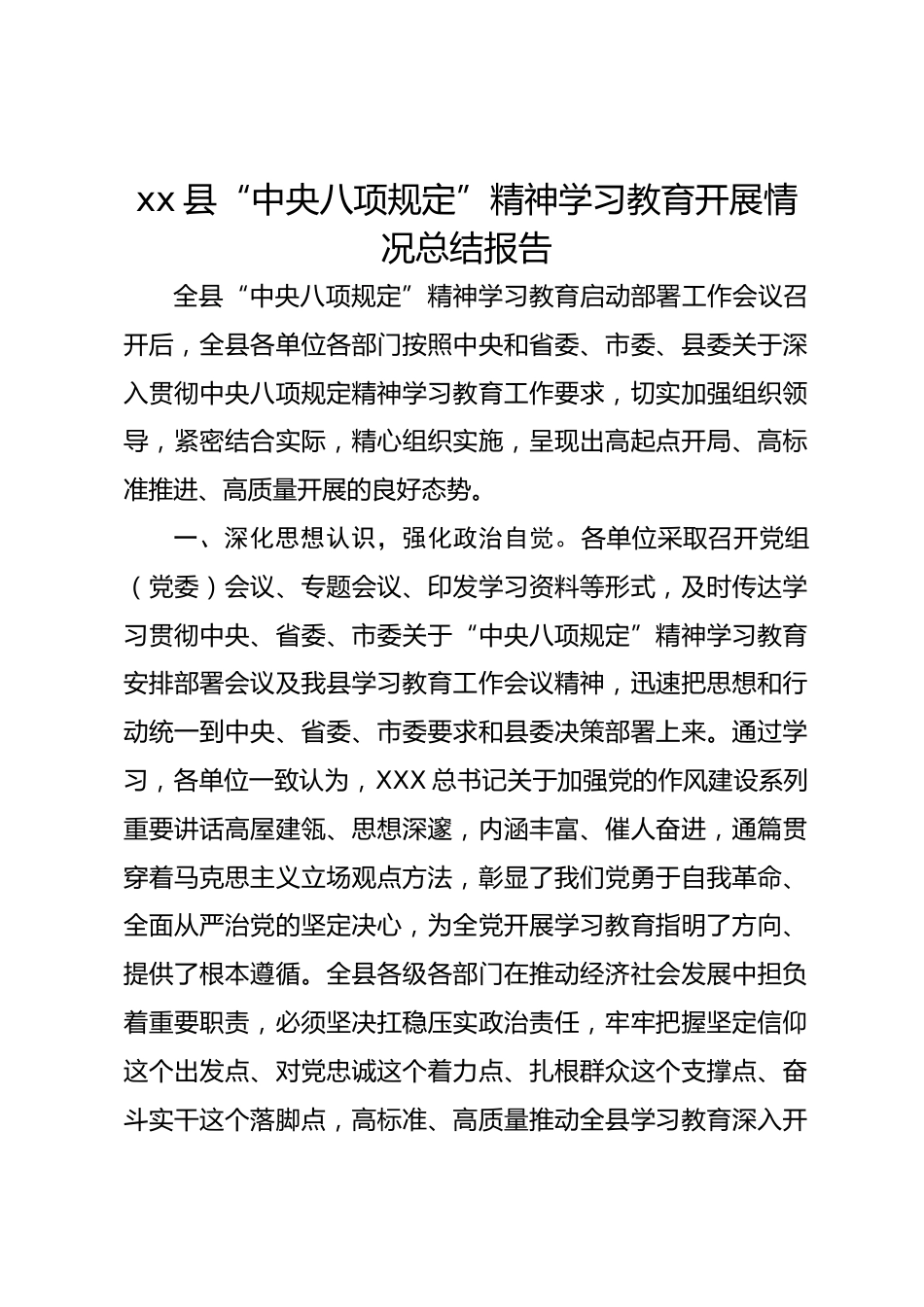 xx 县“中央八项规定”精神学习教育开展情况总结报告

全县“中央八项规定”精神学习教育启动部署工作会议召开后，全县各单位各部门按照中央和省委、市委、县委关于深入贯彻中央八项规定精神学习教育工作要求，切实加强组织领导，紧密结合实际，精心组织实施，呈现出高起点开局、高标准推进、高质量开展的良好态势。

一、深化思想认识，强化政治自觉。各单位采取召开党组（党委）会议、专题会议、印发学习资料等形式，及时传达学习贯彻中央、省委、市委关于“中央八项规定”精神学习教育安排部署会议及我县学习教育工作会议精神，迅速把思想和行动统一到中央、省委、市委要求和县委决策部署上来。通过学习，各单位一致认为，XXX 总书记关于加强党的作风建设系列重要讲话高屋建瓴、思想深邃，内涵丰富、催人奋进，通篇贯穿着马克思主义立场观点方法，彰显了我们党勇于自我革命、全面从严治党的坚定决心，为全党开展学习教育指明了方向、提供了根本遵循。全县各级各部门在推动经济社会发展中担负着重要职责，必须坚决扛稳压实政治责任，牢牢把握坚定信仰这个出发点、对党忠诚这个着力点、扎根群众这个支撑点、奋斗实干这个落脚点，高标准、高质量推动全县学习教育深入开